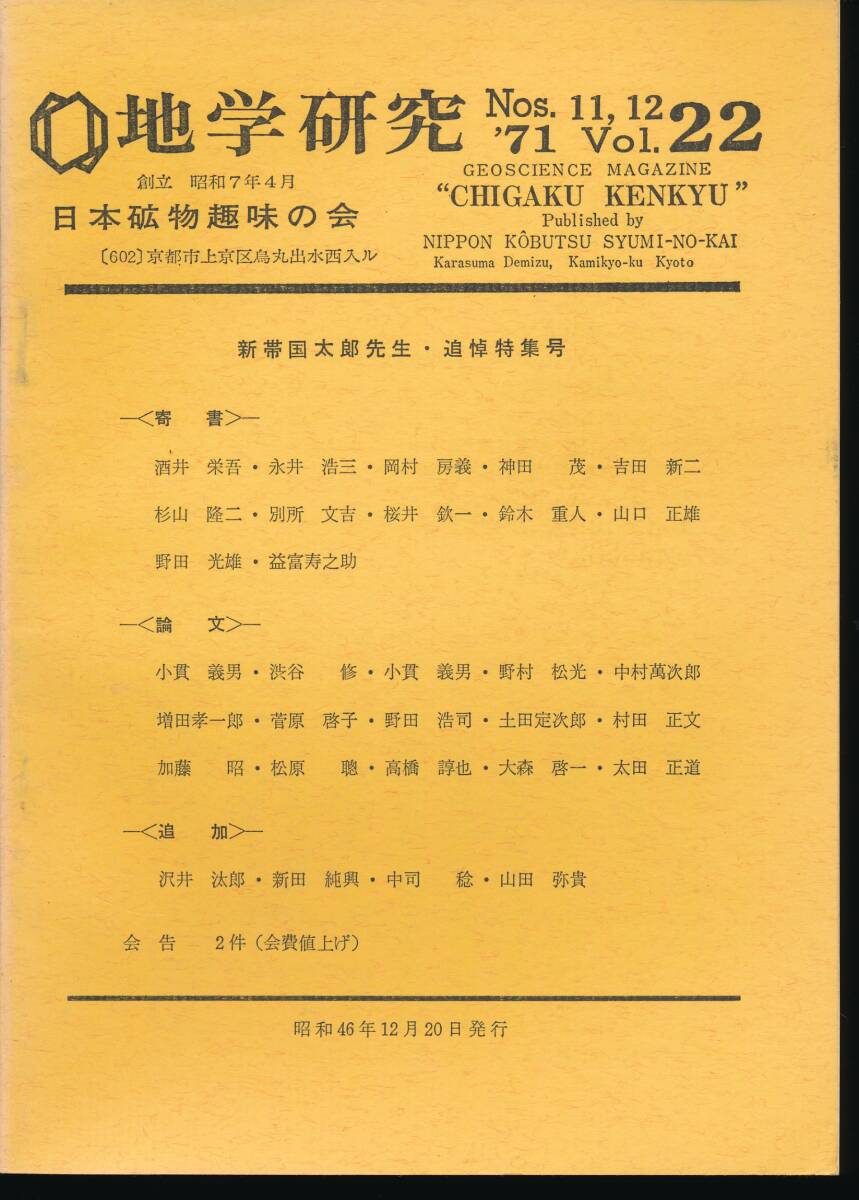 地学研究 Nos. 11, 12 '71 Vol. 22

創立 昭和7年4月
日本砿物趣味の会
〔602〕京都市上京区烏丸出水西入ル

GEOSCIENCE MAGAZINE
"CHIGAKU KENKYU"
Published by
NIPPON KÔBUTSU SYUMI-NO-KAI
Karasuma Demizu, Kamikyo-ku Kyoto

新帯国太郎先生・追悼特集号

—<寄　書>—

酒井　栄吾・永井　浩三・岡村　房義・神田　茂・吉田　新二
杉山　隆二・別所　文吉・桜井　欽一・鈴木　重人・山口　正雄
野田　光雄・益富寿之助

—<論　文>—

小貫　義男・渋谷　修・小貫　義男・野村　松光・中村萬次郎
増田孝一郎・菅原　啓子・野田　浩司・土田定次郎・村田　正文
加藤　昭・松原　聰・高橋　諄也・大森　啓一・太田　正道

—<追　加>—

沢井　汰郎・新田　純興・中司　稔・山田　弥貴

会 告　2件（会費値上げ）

昭和46年12月20日発行